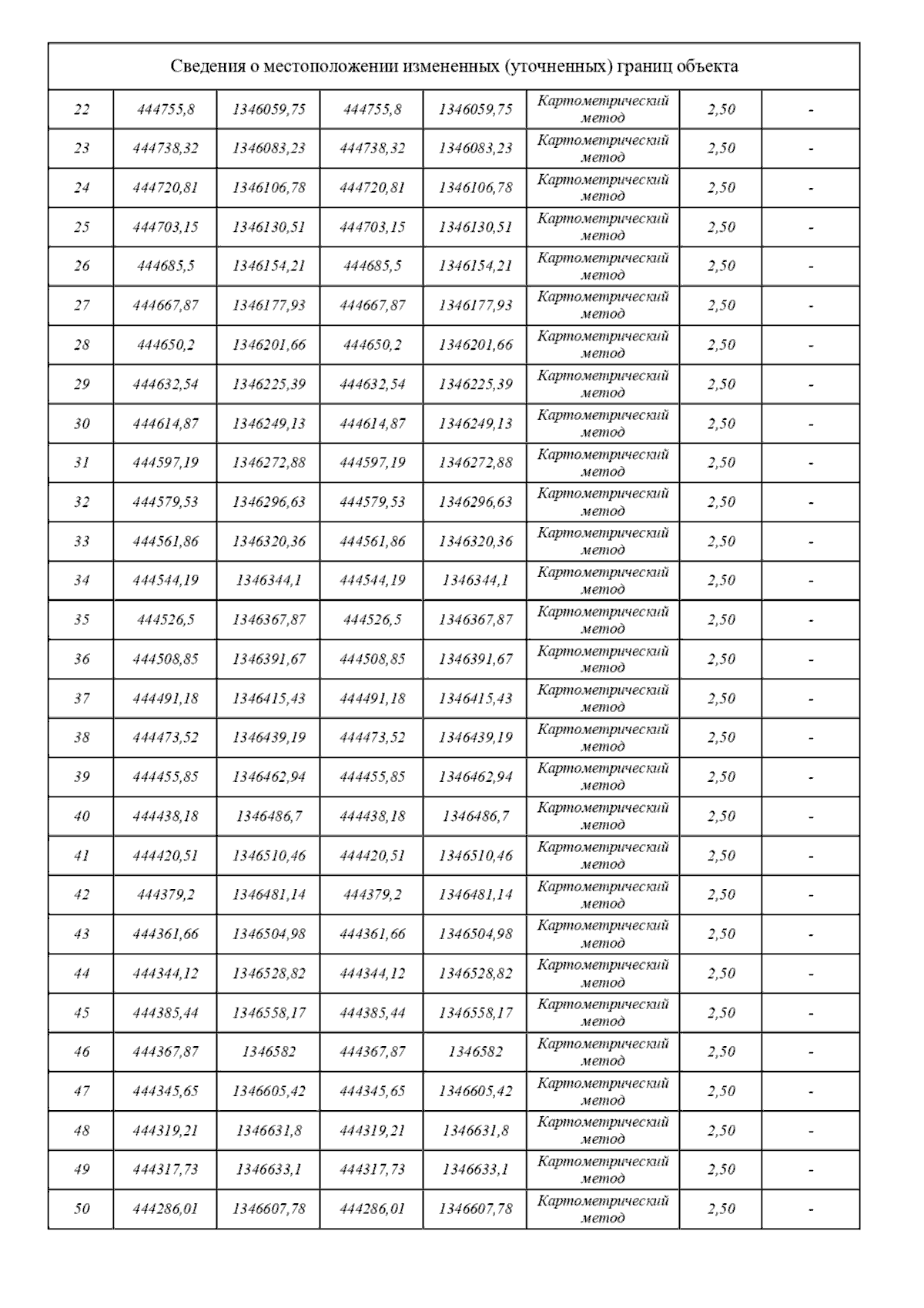 Сведения о местоположении измененных (уточненных) границ объекта

| | | | | | | | |
|---|---|---|---|---|---|---|---|
| 22 | 444755,8 | 1346059,75 | 444755,8 | 1346059,75 | Картометрический метод | 2,50 | - |
| 23 | 444738,32 | 1346083,23 | 444738,32 | 1346083,23 | Картометрический метод | 2,50 | - |
| 24 | 444720,81 | 1346106,78 | 444720,81 | 1346106,78 | Картометрический метод | 2,50 | - |
| 25 | 444703,15 | 1346130,51 | 444703,15 | 1346130,51 | Картометрический метод | 2,50 | - |
| 26 | 444685,5 | 1346154,21 | 444685,5 | 1346154,21 | Картометрический метод | 2,50 | - |
| 27 | 444667,87 | 1346177,93 | 444667,87 | 1346177,93 | Картометрический метод | 2,50 | - |
| 28 | 444650,2 | 1346201,66 | 444650,2 | 1346201,66 | Картометрический метод | 2,50 | - |
| 29 | 444632,54 | 1346225,39 | 444632,54 | 1346225,39 | Картометрический метод | 2,50 | - |
| 30 | 444614,87 | 1346249,13 | 444614,87 | 1346249,13 | Картометрический метод | 2,50 | - |
| 31 | 444597,19 | 1346272,88 | 444597,19 | 1346272,88 | Картометрический метод | 2,50 | - |
| 32 | 444579,53 | 1346296,63 | 444579,53 | 1346296,63 | Картометрический метод | 2,50 | - |
| 33 | 444561,86 | 1346320,36 | 444561,86 | 1346320,36 | Картометрический метод | 2,50 | - |
| 34 | 444544,19 | 1346344,1 | 444544,19 | 1346344,1 | Картометрический метод | 2,50 | - |
| 35 | 444526,5 | 1346367,87 | 444526,5 | 1346367,87 | Картометрический метод | 2,50 | - |
| 36 | 444508,85 | 1346391,67 | 444508,85 | 1346391,67 | Картометрический метод | 2,50 | - |
| 37 | 444491,18 | 1346415,43 | 444491,18 | 1346415,43 | Картометрический метод | 2,50 | - |
| 38 | 444473,52 | 1346439,19 | 444473,52 | 1346439,19 | Картометрический метод | 2,50 | - |
| 39 | 444455,85 | 1346462,94 | 444455,85 | 1346462,94 | Картометрический метод | 2,50 | - |
| 40 | 444438,18 | 1346486,7 | 444438,18 | 1346486,7 | Картометрический метод | 2,50 | - |
| 41 | 444420,51 | 1346510,46 | 444420,51 | 1346510,46 | Картометрический метод | 2,50 | - |
| 42 | 444379,2 | 1346481,14 | 444379,2 | 1346481,14 | Картометрический метод | 2,50 | - |
| 43 | 444361,66 | 1346504,98 | 444361,66 | 1346504,98 | Картометрический метод | 2,50 | - |
| 44 | 444344,12 | 1346528,82 | 444344,12 | 1346528,82 | Картометрический метод | 2,50 | - |
| 45 | 444385,44 | 1346558,17 | 444385,44 | 1346558,17 | Картометрический метод | 2,50 | - |
| 46 | 444367,87 | 1346582 | 444367,87 | 1346582 | Картометрический метод | 2,50 | - |
| 47 | 444345,65 | 1346605,42 | 444345,65 | 1346605,42 | Картометрический метод | 2,50 | - |
| 48 | 444319,21 | 1346631,8 | 444319,21 | 1346631,8 | Картометрический метод | 2,50 | - |
| 49 | 444317,73 | 1346633,1 | 444317,73 | 1346633,1 | Картометрический метод | 2,50 | - |
| 50 | 444286,01 | 1346607,78 | 444286,01 | 1346607,78 | Картометрический метод | 2,50 | - |